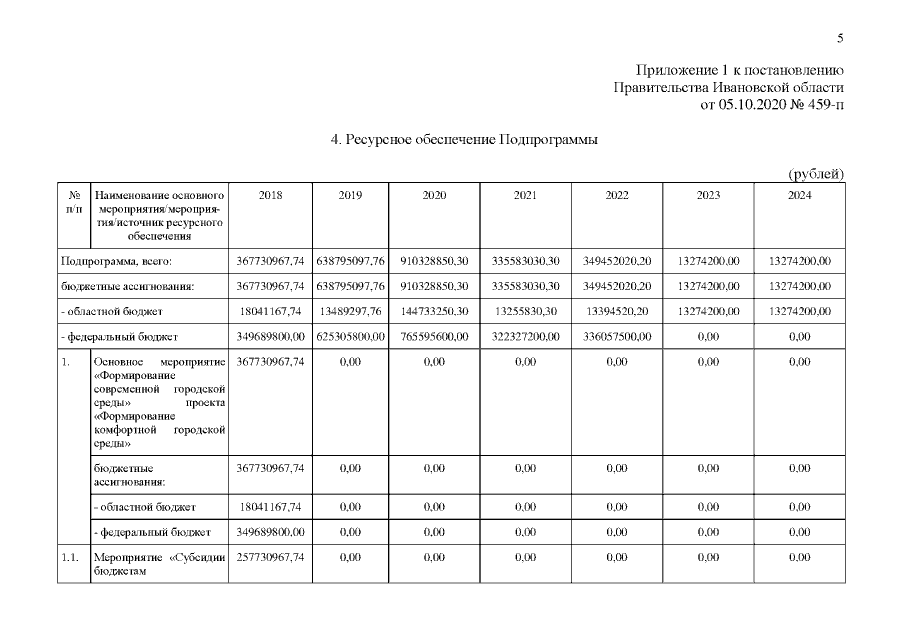 5

Приложение 1 к постановлению
Правительства Ивановской области
от 05.10.2020 № 459-п

4. Ресурсное обеспечение Подпрограммы

(рублей)

| № п/п | Наименование основного мероприятия/мероприятия/источник ресурсного обеспечения | 2018 | 2019 | 2020 | 2021 | 2022 | 2023 | 2024 |
|---|---|---|---|---|---|---|---|---|
| Подпрограмма, всего: | | 367730967,74 | 638795097,76 | 910328850,30 | 335583030,30 | 349452020,20 | 13274200,00 | 13274200,00 |
| бюджетные ассигнования: | | 367730967,74 | 638795097,76 | 910328850,30 | 335583030,30 | 349452020,20 | 13274200,00 | 13274200,00 |
| - областной бюджет | | 18041167,74 | 13489297,76 | 144733250,30 | 13255830,30 | 13394520,20 | 13274200,00 | 13274200,00 |
| - федеральный бюджет | | 349689800,00 | 625305800,00 | 765595600,00 | 322327200,00 | 336057500,00 | 0,00 | 0,00 |
| 1. | Основное мероприятие «Формирование современной городской среды» проекта «Формирование комфортной городской среды» | 367730967,74 | 0,00 | 0,00 | 0,00 | 0,00 | 0,00 | 0,00 |
| | бюджетные ассигнования: | 367730967,74 | 0,00 | 0,00 | 0,00 | 0,00 | 0,00 | 0,00 |
| | - областной бюджет | 18041167,74 | 0,00 | 0,00 | 0,00 | 0,00 | 0,00 | 0,00 |
| | - федеральный бюджет | 349689800,00 | 0,00 | 0,00 | 0,00 | 0,00 | 0,00 | 0,00 |
| 1.1. | Мероприятие «Субсидии бюджетам | 257730967,74 | 0,00 | 0,00 | 0,00 | 0,00 | 0,00 | 0,00 |